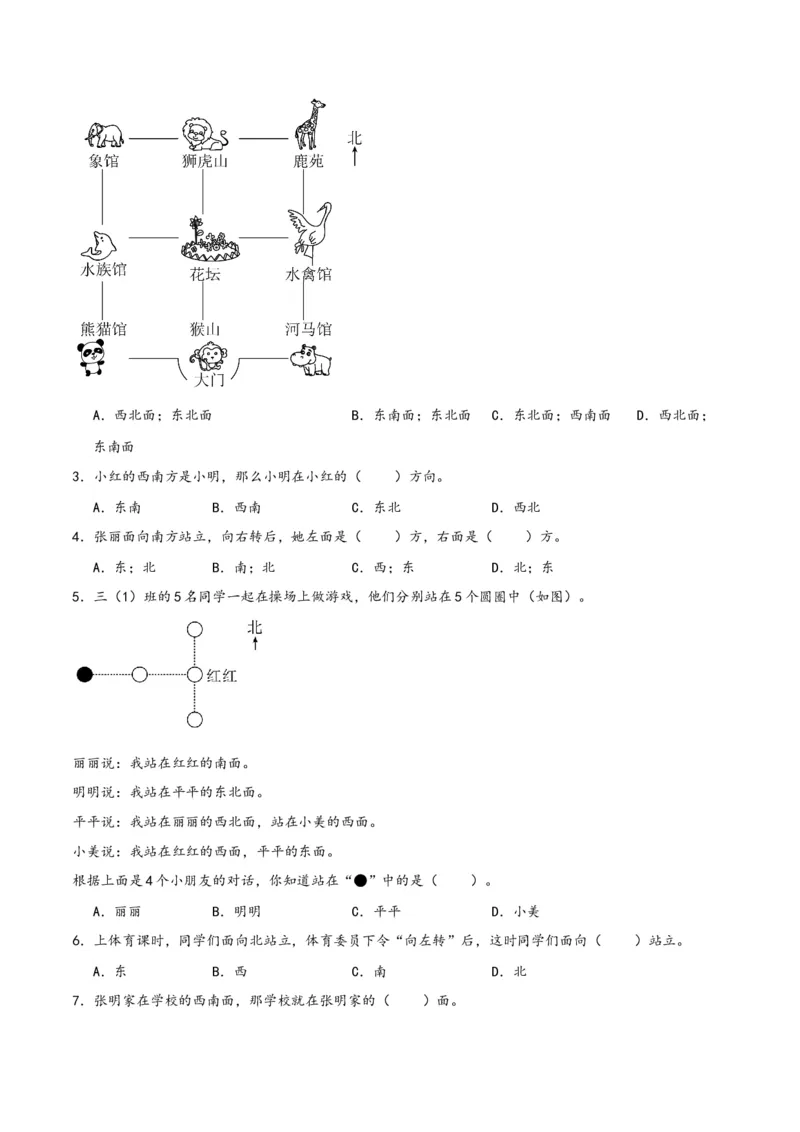 象馆　狮虎山　鹿苑　北

水族馆　花坛　水禽馆

熊猫馆　猴山　河马馆

大门

A．西北面；东北面　B．东南面；东北面　C．东北面；西南面　D．西北面；东南面

3．小红的西南方是小明，那么小明在小红的（　　）方向。

A．东南　B．西南　C．东北　D．西北

4．张丽面向南方站立，向右转后，她左面是（　　）方，右面是（　　）方。

A．东；北　B．南；北　C．西；东　D．北；东

5．三（1）班的5名同学一起在操场上做游戏，他们分别站在5个圆圈中（如图）。

北

红红

丽丽说：我站在红红的南面。

明明说：我站在平平的东北面。

平平说：我站在丽丽的西北面，站在小美的西面。

小美说：我站在红红的西面，平平的东面。

根据上面是4个小朋友的对话，你知道站在“●”中的是（　　）。

A．丽丽　B．明明　C．平平　D．小美

6．上体育课时，同学们面向北站立，体育委员下令“向左转”后，这时同学们面向（　　）站立。

A．东　B．西　C．南　D．北

7．张明家在学校的西南面，那学校就在张明家的（　　）面。